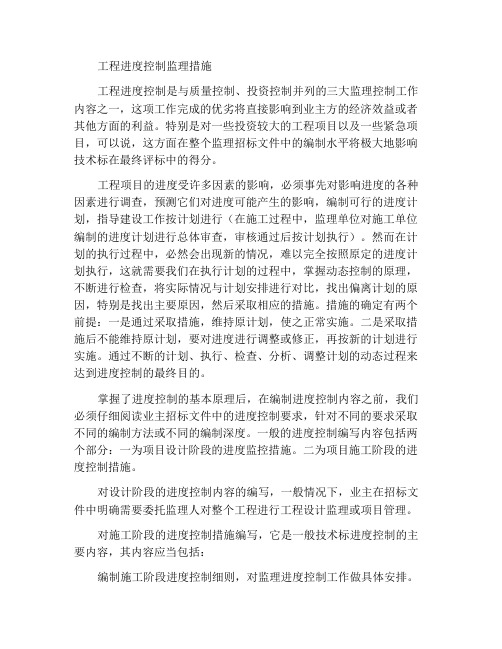 工程进度控制监理措施

工程进度控制是与质量控制、投资控制并列的三大监理控制工作内容之一，这项工作完成的优劣将直接影响到业主方的经济效益或者其他方面的利益。特别是对一些投资较大的工程项目以及一些紧急项目，可以说，这方面在整个监理招标文件中的编制水平将极大地影响技术标在最终评标中的得分。

工程项目的进度受许多因素的影响，必须事先对影响进度的各种因素进行调查，预测它们对进度可能产生的影响，编制可行的进度计划，指导建设工作按计划进行（在施工过程中，监理单位对施工单位编制的进度计划进行总体审查，审核通过后按计划执行）。然而在计划的执行过程中，必然会出现新的情况，难以完全按照原定的进度计划执行，这就需要我们在执行计划的过程中，掌握动态控制的原理，不断进行检查，将实际情况与计划安排进行对比，找出偏离计划的原因，特别是找出主要原因，然后采取相应的措施。措施的确定有两个前提：一是通过采取措施，维持原计划，使之正常实施。二是采取措施后不能维持原计划，要对进度进行调整或修正，再按新的计划进行实施。通过不断的计划、执行、检查、分析、调整计划的动态过程来达到进度控制的最终目的。

掌握了进度控制的基本原理后，在编制进度控制内容之前，我们必须仔细阅读业主招标文件中的进度控制要求，针对不同的要求采取不同的编制方法或不同的编制深度。一般的进度控制编写内容包括两个部分：一为项目设计阶段的进度监控措施。二为项目施工阶段的进度控制措施。

对设计阶段的进度控制内容的编写，一般情况下，业主在招标文件中明确需要委托监理人对整个工程进行工程设计监理或项目管理。

对施工阶段的进度控制措施编写，它是一般技术标进度控制的主要内容，其内容应当包括：

编制施工阶段进度控制细则，对监理进度控制工作做具体安排。